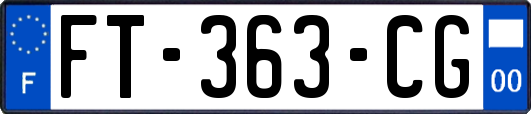 F

FT-363-CG

00